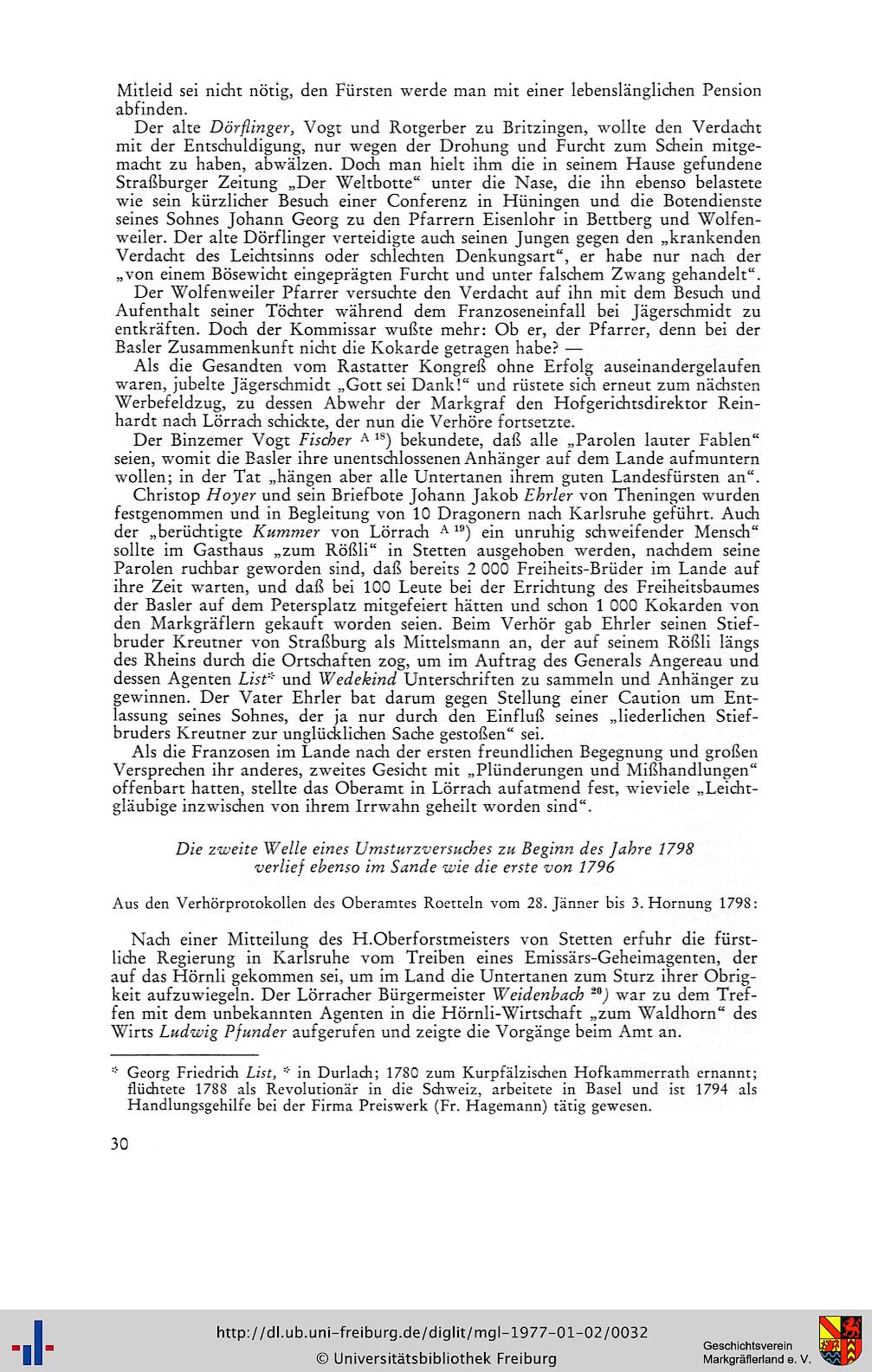 Mitleid sei nicht nötig, den Fürsten werde man mit einer lebenslänglichen Pension abfinden.

Der alte Dörflinger, Vogt und Rotgerber zu Britzingen, wollte den Verdacht mit der Entschuldigung, nur wegen der Drohung und Furcht zum Schein mitgemacht zu haben, abwälzen. Doch man hielt ihm die in seinem Hause gefundene Straßburger Zeitung „Der Weltbotte“ unter die Nase, die ihn ebenso belastete wie sein kürzlicher Besuch einer Conferenz in Hüningen und die Botendienste seines Sohnes Johann Georg zu den Pfarrern Eisenlohr in Bettberg und Wolfenweiler. Der alte Dörflinger verteidigte auch seinen Jungen gegen den „krankenden Verdacht des Leichtsinns oder schlechten Denkungsart“, er habe nur nach der „von einem Bösewicht eingeprägten Furcht und unter falschem Zwang gehandelt“.

Der Wolfenweiler Pfarrer versuchte den Verdacht auf ihn mit dem Besuch und Aufenthalt seiner Töchter während dem Franzoseneinfall bei Jägerschmidt zu entkräften. Doch der Kommissar wußte mehr: Ob er, der Pfarrer, denn bei der Basler Zusammenkunft nicht die Kokarde getragen habe? —

Als die Gesandten vom Rastatter Kongreß ohne Erfolg auseinandergelaufen waren, jubelte Jägerschmidt „Gott sei Dank!“ und rüstete sich erneut zum nächsten Werbefeldzug, zu dessen Abwehr der Markgraf den Hofgerichtsdirektor Reinhardt nach Lörrach schickte, der nun die Verhöre fortsetzte.

Der Binzemer Vogt Fischer $^{A 18}$) bekundete, daß alle „Parolen lauter Fablen“ seien, womit die Basler ihre unentschlossenen Anhänger auf dem Lande aufmuntern wollen; in der Tat „hängen aber alle Untertanen ihrem guten Landesfürsten an“.

Christop Hoyer und sein Briefbote Johann Jakob Ehrler von Theningen wurden festgenommen und in Begleitung von 10 Dragonern nach Karlsruhe geführt. Auch der „berüchtigte Kummer von Lörrach $^{A 19}$) ein unruhig schweifender Mensch“ sollte im Gasthaus „zum Rößli“ in Stetten ausgehoben werden, nachdem seine Parolen ruchbar geworden sind, daß bereits 2 000 Freiheits-Brüder im Lande auf ihre Zeit warten, und daß bei 100 Leute bei der Errichtung des Freiheitsbaumes der Basler auf dem Petersplatz mitgefeiert hätten und schon 1 000 Kokarden von den Markgräflern gekauft worden seien. Beim Verhör gab Ehrler seinen Stiefbruder Kreutner von Straßburg als Mittelsmann an, der auf seinem Rößli längs des Rheins durch die Ortschaften zog, um im Auftrag des Generals Angereau und dessen Agenten List* und Wedekind Unterschriften zu sammeln und Anhänger zu gewinnen. Der Vater Ehrler bat darum gegen Stellung einer Caution um Entlassung seines Sohnes, der ja nur durch den Einfluß seines „liederlichen Stiefbruders Kreutner zur unglücklichen Sache gestoßen“ sei.

Als die Franzosen im Lande nach der ersten freundlichen Begegnung und großen Versprechen ihr anderes, zweites Gesicht mit „Plünderungen und Mißhandlungen“ offenbart hatten, stellte das Oberamt in Lörrach aufatmend fest, wieviele „Leichtgläubige inzwischen von ihrem Irrwahn geheilt worden sind“.

Die zweite Welle eines Umsturzversuches zu Beginn des Jahre 1798
verlief ebenso im Sande wie die erste von 1796

Aus den Verhörprotokollen des Oberamtes Roetteln vom 28. Jänner bis 3. Hornung 1798:

Nach einer Mitteilung des H.Oberforstmeisters von Stetten erfuhr die fürstliche Regierung in Karlsruhe vom Treiben eines Emissärs-Geheimagenten, der auf das Hörnli gekommen sei, um im Land die Untertanen zum Sturz ihrer Obrigkeit aufzuwiegeln. Der Lörracher Bürgermeister Weidenbach $^{20}$) war zu dem Treffen mit dem unbekannten Agenten in die Hörnli-Wirtschaft „zum Waldhorn“ des Wirts Ludwig Pfunder aufgerufen und zeigte die Vorgänge beim Amt an.

* Georg Friedrich List, * in Durlach; 1780 zum Kurpfälzischen Hofkammerrath ernannt; flüchtete 1788 als Revolutionär in die Schweiz, arbeitete in Basel und ist 1794 als Handlungsgehilfe bei der Firma Preiswerk (Fr. Hagemann) tätig gewesen.

30

http://dl.ub.uni-freiburg.de/diglit/mgl-1977-01-02/0032
© Universitätsbibliothek Freiburg

Geschichtsverein
Markgräflerland e. V.